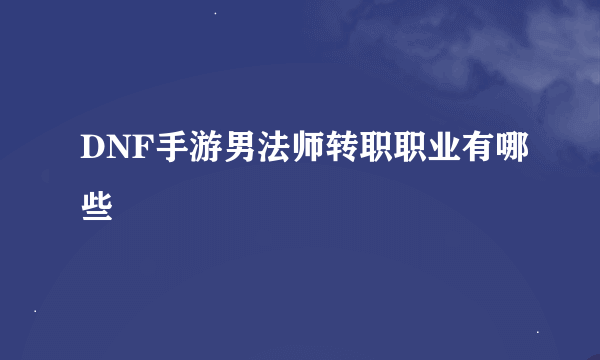 DNF手游男法师转职职业有哪些